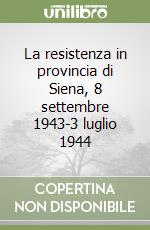 unilibro

La resistenza in provincia di Siena, 8 settembre 1943-3 luglio 1944

COPERTINA NON DISPONIBILE